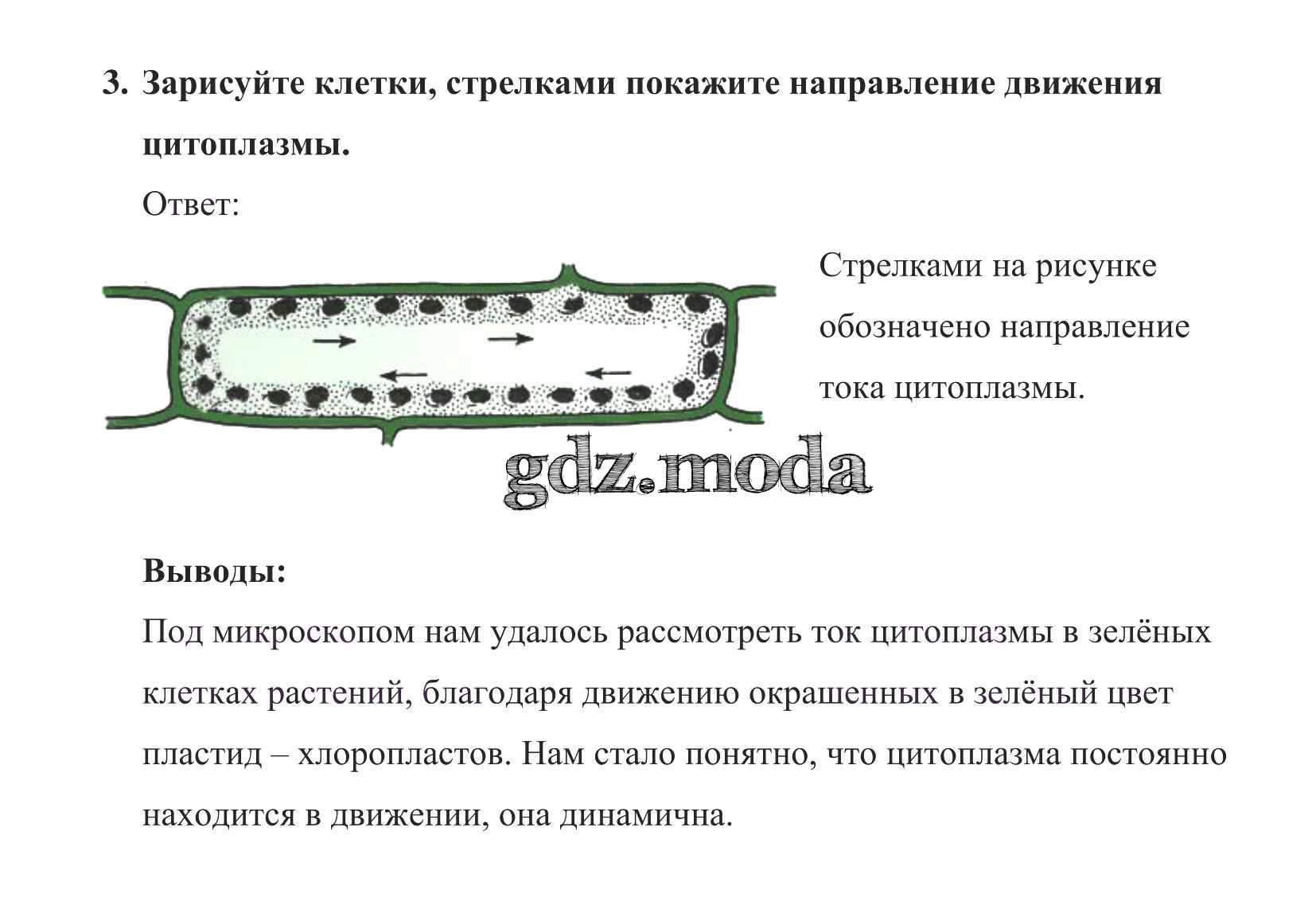 3. Зарисуйте клетки, стрелками покажите направление движения цитоплазмы.

Ответ:

Стрелками на рисунке обозначено направление тока цитоплазмы.

gdz.moda

Выводы:

Под микроскопом нам удалось рассмотреть ток цитоплазмы в зелёных клетках растений, благодаря движению окрашенных в зелёный цвет пластид – хлоропластов. Нам стало понятно, что цитоплазма постоянно находится в движении, она динамична.